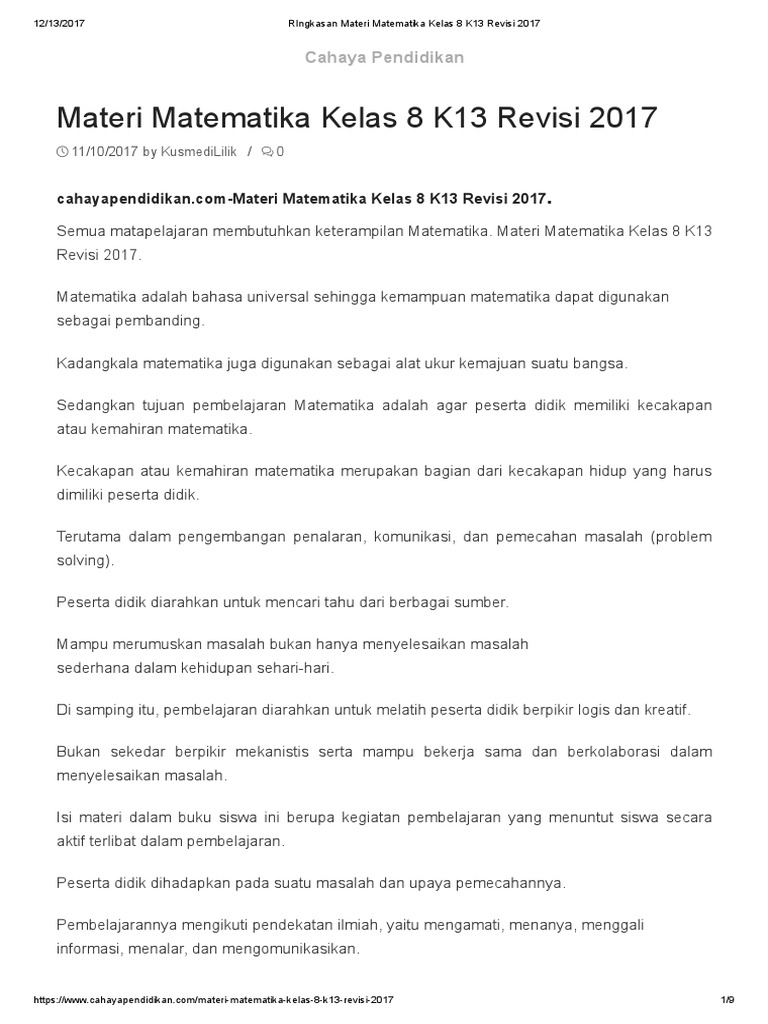 12/13/2017 RIngkasan Materi Matematika Kelas 8 K13 Revisi 2017

Cahaya Pendidikan

Materi Matematika Kelas 8 K13 Revisi 2017

11/10/2017 by KusmediLilik / 0

cahayapendidikan.com-Materi Matematika Kelas 8 K13 Revisi 2017.

Semua matapelajaran membutuhkan keterampilan Matematika. Materi Matematika Kelas 8 K13 Revisi 2017.

Matematika adalah bahasa universal sehingga kemampuan matematika dapat digunakan sebagai pembanding.

Kadangkala matematika juga digunakan sebagai alat ukur kemajuan suatu bangsa.

Sedangkan tujuan pembelajaran Matematika adalah agar peserta didik memiliki kecakapan atau kemahiran matematika.

Kecakapan atau kemahiran matematika merupakan bagian dari kecakapan hidup yang harus dimiliki peserta didik.

Terutama dalam pengembangan penalaran, komunikasi, dan pemecahan masalah (problem solving).

Peserta didik diarahkan untuk mencari tahu dari berbagai sumber.

Mampu merumuskan masalah bukan hanya menyelesaikan masalah sederhana dalam kehidupan sehari-hari.

Di samping itu, pembelajaran diarahkan untuk melatih peserta didik berpikir logis dan kreatif.

Bukan sekedar berpikir mekanistis serta mampu bekerja sama dan berkolaborasi dalam menyelesaikan masalah.

Isi materi dalam buku siswa ini berupa kegiatan pembelajaran yang menuntut siswa secara aktif terlibat dalam pembelajaran.

Peserta didik dihadapkan pada suatu masalah dan upaya pemecahannya.

Pembelajarannya mengikuti pendekatan ilmiah, yaitu mengamati, menanya, menggali informasi, menalar, dan mengomunikasikan.

https://www.cahayapendidikan.com/materi-matematika-kelas-8-k13-revisi-2017 1/9